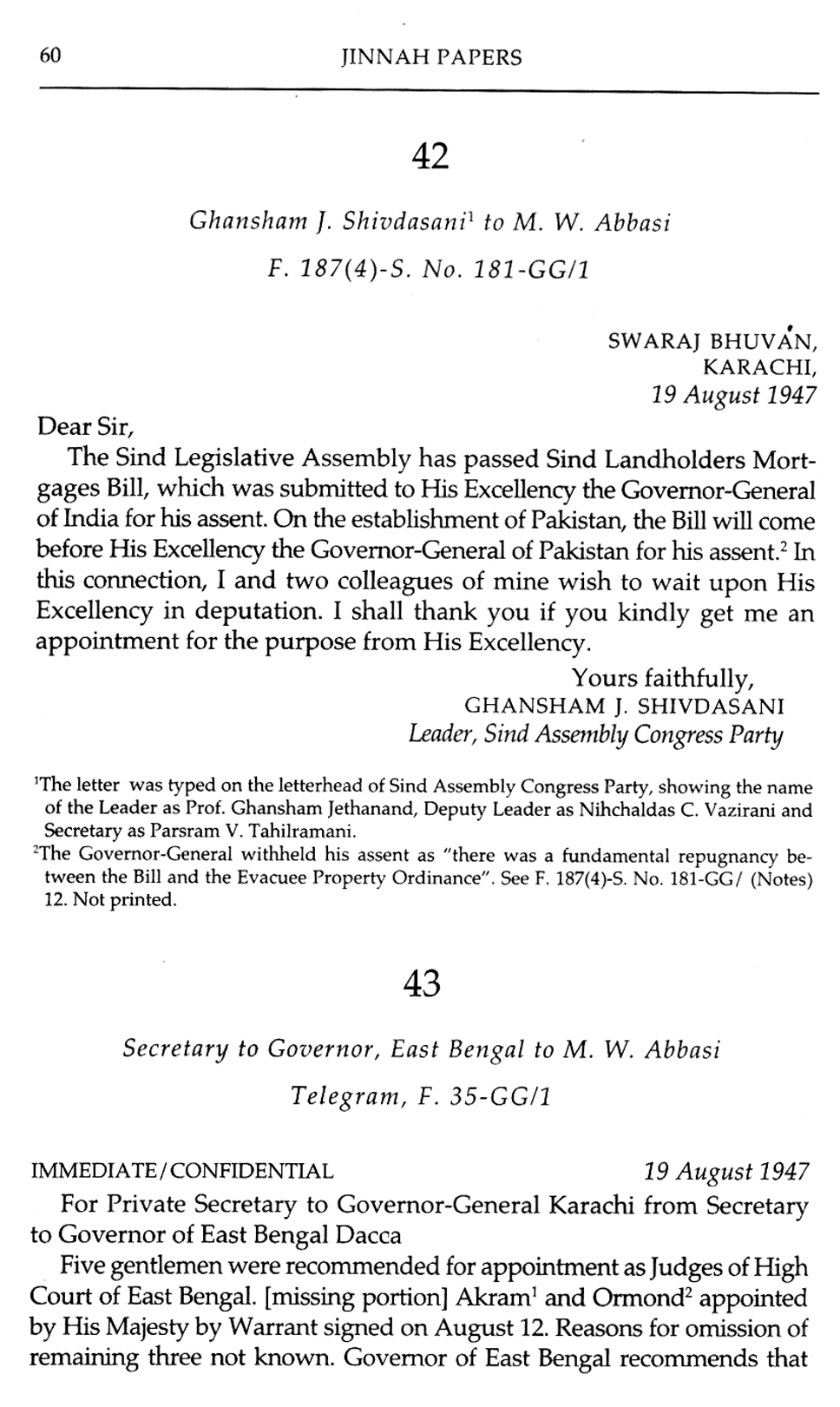 60 JINNAH PAPERS

42

Ghansham J. Shivdasani$^1$ to M. W. Abbasi

F. 187(4)-S. No. 181-GG/1

SWARAJ BHUVAN,
KARACHI,
19 August 1947

Dear Sir,

The Sind Legislative Assembly has passed Sind Landholders Mortgages Bill, which was submitted to His Excellency the Governor-General of India for his assent. On the establishment of Pakistan, the Bill will come before His Excellency the Governor-General of Pakistan for his assent.$^2$ In this connection, I and two colleagues of mine wish to wait upon His Excellency in deputation. I shall thank you if you kindly get me an appointment for the purpose from His Excellency.

Yours faithfully,
GHANSHAM J. SHIVDASANI
Leader, Sind Assembly Congress Party

$^1$The letter was typed on the letterhead of Sind Assembly Congress Party, showing the name of the Leader as Prof. Ghansham Jethanand, Deputy Leader as Nihchaldas C. Vazirani and Secretary as Parsram V. Tahilramani.
$^2$The Governor-General withheld his assent as "there was a fundamental repugnancy between the Bill and the Evacuee Property Ordinance". See F. 187(4)-S. No. 181-GG/ (Notes) 12. Not printed.

43

Secretary to Governor, East Bengal to M. W. Abbasi

Telegram, F. 35-GG/1

IMMEDIATE/CONFIDENTIAL 19 August 1947

For Private Secretary to Governor-General Karachi from Secretary to Governor of East Bengal Dacca

Five gentlemen were recommended for appointment as Judges of High Court of East Bengal. [missing portion] Akram$^1$ and Ormond$^2$ appointed by His Majesty by Warrant signed on August 12. Reasons for omission of remaining three not known. Governor of East Bengal recommends that